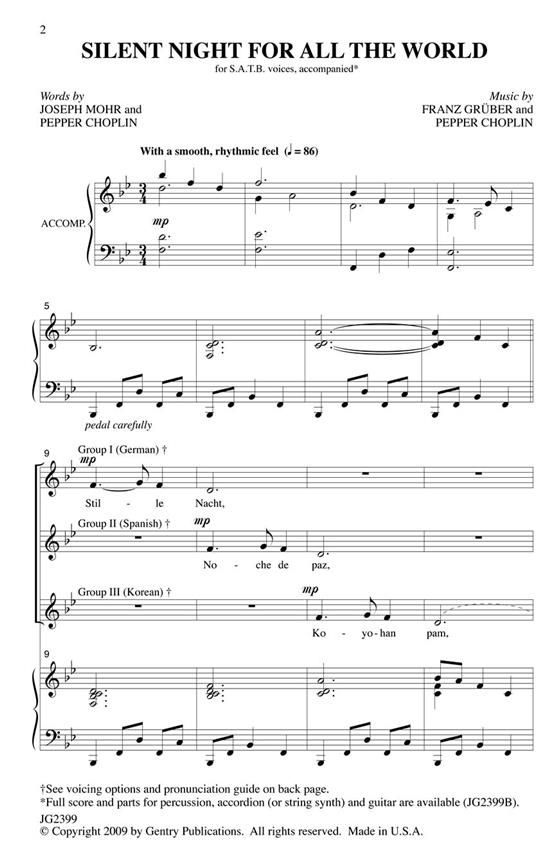 2

SILENT NIGHT FOR ALL THE WORLD

for S.A.T.B. voices, accompanied*

Words by
JOSEPH MOHR and
PEPPER CHOPLIN

Music by
FRANZ GRÜBER and
PEPPER CHOPLIN

With a smooth, rhythmic feel (♩ = 86)

ACCOMP.

mp

5

pedal carefully

9

Group I (German) †

mp

Stil - le Nacht,

Group II (Spanish) †

mp

No - che de paz,

Group III (Korean) †

mp

Ko - yo-han pam,

9

†See voicing options and pronunciation guide on back page.
*Full score and parts for percussion, accordion (or string synth) and guitar are available (JG2399B).
JG2399
© Copyright 2009 by Gentry Publications. All rights reserved. Made in U.S.A.